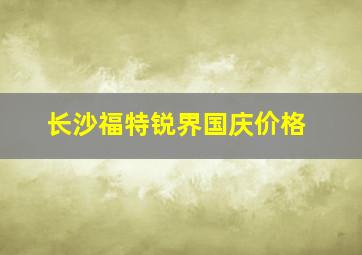 长沙福特锐界国庆价格